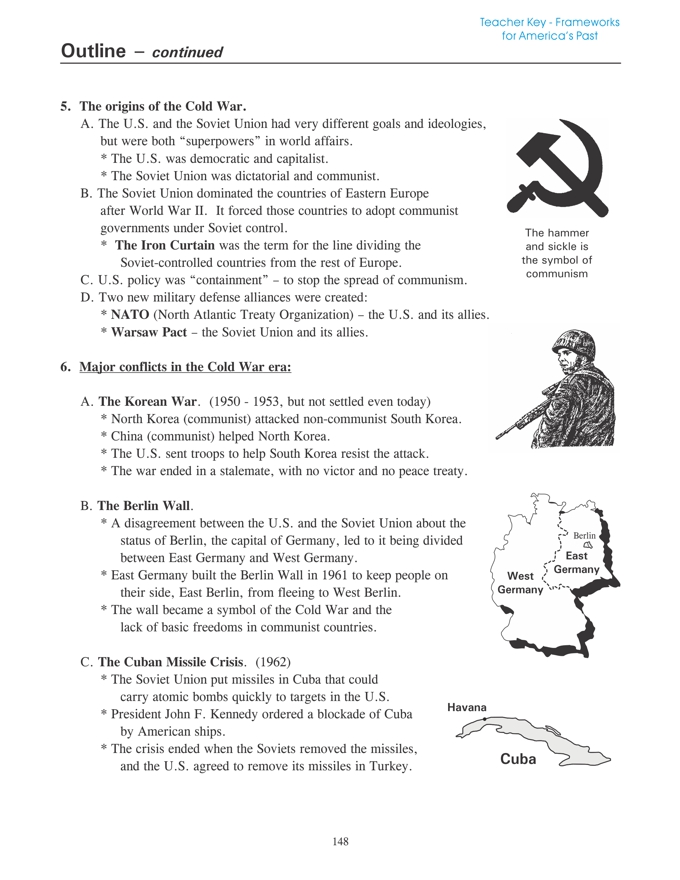 Teacher Key - Frameworks for America's Past

Outline – continued

5. The origins of the Cold War.

A. The U.S. and the Soviet Union had very different goals and ideologies, but were both "superpowers" in world affairs.
* The U.S. was democratic and capitalist.
* The Soviet Union was dictatorial and communist.

B. The Soviet Union dominated the countries of Eastern Europe after World War II. It forced those countries to adopt communist governments under Soviet control.
* The Iron Curtain was the term for the line dividing the Soviet-controlled countries from the rest of Europe.

C. U.S. policy was "containment" – to stop the spread of communism.

D. Two new military defense alliances were created:
* NATO (North Atlantic Treaty Organization) – the U.S. and its allies.
* Warsaw Pact – the Soviet Union and its allies.

The hammer and sickle is the symbol of communism

6. Major conflicts in the Cold War era:

A. The Korean War. (1950 - 1953, but not settled even today)
* North Korea (communist) attacked non-communist South Korea.
* China (communist) helped North Korea.
* The U.S. sent troops to help South Korea resist the attack.
* The war ended in a stalemate, with no victor and no peace treaty.

B. The Berlin Wall.
* A disagreement between the U.S. and the Soviet Union about the status of Berlin, the capital of Germany, led to it being divided between East Germany and West Germany.
* East Germany built the Berlin Wall in 1961 to keep people on their side, East Berlin, from fleeing to West Berlin.
* The wall became a symbol of the Cold War and the lack of basic freedoms in communist countries.

Berlin
East Germany
West Germany

C. The Cuban Missile Crisis. (1962)
* The Soviet Union put missiles in Cuba that could carry atomic bombs quickly to targets in the U.S.
* President John F. Kennedy ordered a blockade of Cuba by American ships.
* The crisis ended when the Soviets removed the missiles, and the U.S. agreed to remove its missiles in Turkey.

Havana
Cuba

148